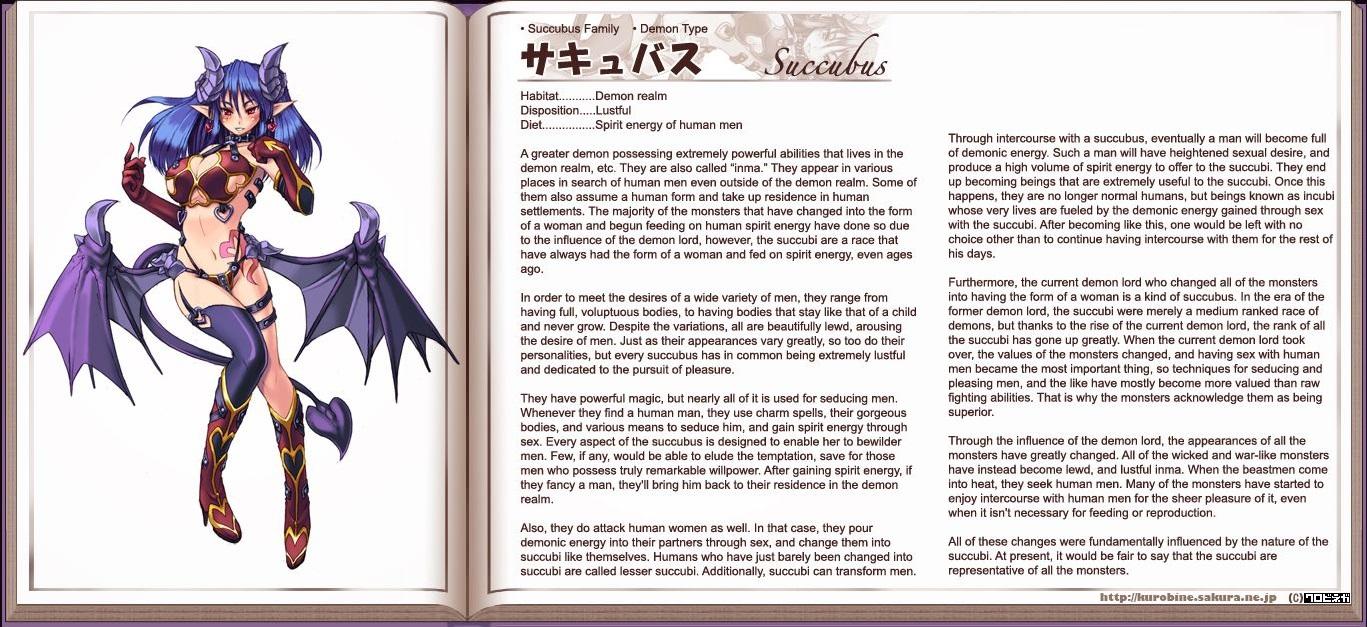 • Succubus Family • Demon Type
サキュバス Succubus

Habitat...........Demon realm
Disposition.....Lustful
Diet................Spirit energy of human men

A greater demon possessing extremely powerful abilities that lives in the demon realm, etc. They are also called "inma." They appear in various places in search of human men even outside of the demon realm. Some of them also assume a human form and take up residence in human settlements. The majority of the monsters that have changed into the form of a woman and begun feeding on human spirit energy have done so due to the influence of the demon lord, however, the succubi are a race that have always had the form of a woman and fed on spirit energy, even ages ago.

In order to meet the desires of a wide variety of men, they range from having full, voluptuous bodies, to having bodies that stay like that of a child and never grow. Despite the variations, all are beautifully lewd, arousing the desire of men. Just as their appearances vary greatly, so too do their personalities, but every succubus has in common being extremely lustful and dedicated to the pursuit of pleasure.

They have powerful magic, but nearly all of it is used for seducing men. Whenever they find a human man, they use charm spells, their gorgeous bodies, and various means to seduce him, and gain spirit energy through sex. Every aspect of the succubus is designed to enable her to bewilder men. Few, if any, would be able to elude the temptation, save for those men who possess truly remarkable willpower. After gaining spirit energy, if they fancy a man, they'll bring him back to their residence in the demon realm.

Also, they do attack human women as well. In that case, they pour demonic energy into their partners through sex, and change them into succubi like themselves. Humans who have just barely been changed into succubi are called lesser succubi. Additionally, succubi can transform men.

Through intercourse with a succubus, eventually a man will become full of demonic energy. Such a man will have heightened sexual desire, and produce a high volume of spirit energy to offer to the succubi. They end up becoming beings that are extremely useful to the succubi. Once this happens, they are no longer normal humans, but beings known as incubi whose very lives are fueled by the demonic energy gained through sex with the succubi. After becoming like this, one would be left with no choice other than to continue having intercourse with them for the rest of his days.

Furthermore, the current demon lord who changed all of the monsters into having the form of a woman is a kind of succubus. In the era of the former demon lord, the succubi were merely a medium ranked race of demons, but thanks to the rise of the current demon lord, the rank of all the succubi has gone up greatly. When the current demon lord took over, the values of the monsters changed, and having sex with human men became the most important thing, so techniques for seducing and pleasing men, and the like have mostly become more valued than raw fighting abilities. That is why the monsters acknowledge them as being superior.

Through the influence of the demon lord, the appearances of all the monsters have greatly changed. All of the wicked and war-like monsters have instead become lewd, and lustful inma. When the beastmen come into heat, they seek human men. Many of the monsters have started to enjoy intercourse with human men for the sheer pleasure of it, even when it isn't necessary for feeding or reproduction.

All of these changes were fundamentally influenced by the nature of the succubi. At present, it would be fair to say that the succubi are representative of all the monsters.

http://kurobine.sakura.ne.jp (C)クロビネガ